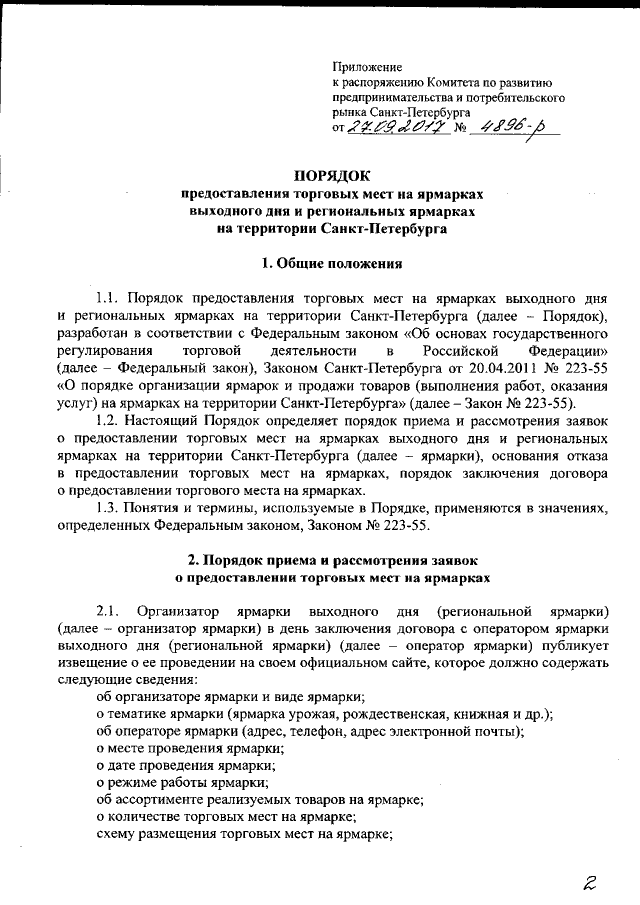 Приложение
к распоряжению Комитета по развитию предпринимательства и потребительского рынка Санкт-Петербурга
от 27.09.2017 № 4896-р

ПОРЯДОК
предоставления торговых мест на ярмарках выходного дня и региональных ярмарках на территории Санкт-Петербурга

1. Общие положения

1.1. Порядок предоставления торговых мест на ярмарках выходного дня и региональных ярмарках на территории Санкт-Петербурга (далее – Порядок), разработан в соответствии с Федеральным законом «Об основах государственного регулирования торговой деятельности в Российской Федерации» (далее – Федеральный закон), Законом Санкт-Петербурга от 20.04.2011 № 223-55 «О порядке организации ярмарок и продажи товаров (выполнения работ, оказания услуг) на ярмарках на территории Санкт-Петербурга» (далее – Закон № 223-55).

1.2. Настоящий Порядок определяет порядок приема и рассмотрения заявок о предоставлении торговых мест на ярмарках выходного дня и региональных ярмарках на территории Санкт-Петербурга (далее – ярмарки), основания отказа в предоставлении торговых мест на ярмарках, порядок заключения договора о предоставлении торгового места на ярмарках.

1.3. Понятия и термины, используемые в Порядке, применяются в значениях, определенных Федеральным законом, Законом № 223-55.

2. Порядок приема и рассмотрения заявок о предоставлении торговых мест на ярмарках

2.1. Организатор ярмарки выходного дня (региональной ярмарки) (далее – организатор ярмарки) в день заключения договора с оператором ярмарки выходного дня (региональной ярмарки) (далее – оператор ярмарки) публикует извещение о ее проведении на своем официальном сайте, которое должно содержать следующие сведения:
об организаторе ярмарки и виде ярмарки;
о тематике ярмарки (ярмарка урожая, рождественская, книжная и др.);
об операторе ярмарки (адрес, телефон, адрес электронной почты);
о месте проведения ярмарки;
о дате проведения ярмарки;
о режиме работы ярмарки;
об ассортименте реализуемых товаров на ярмарке;
о количестве торговых мест на ярмарке;
схему размещения торговых мест на ярмарке;

2